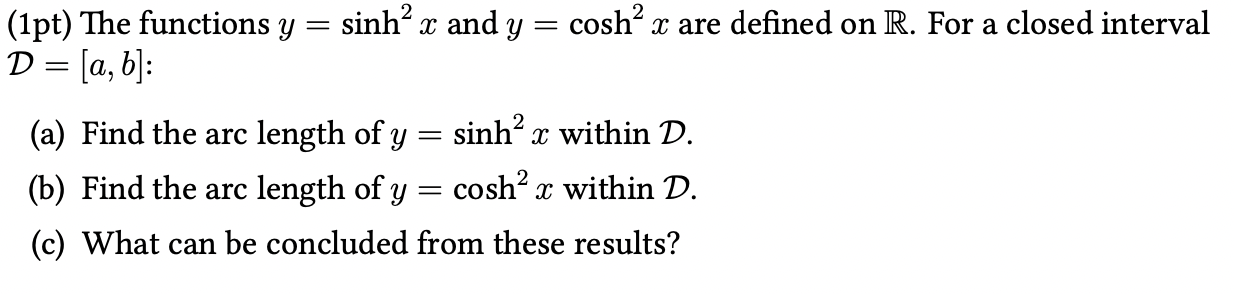 (1pt) The functions $y = \sinh^2 x$ and $y = \cosh^2 x$ are defined on $\mathbb{R}$. For a closed interval $\mathcal{D} = [a, b]$:

(a) Find the arc length of $y = \sinh^2 x$ within $\mathcal{D}$.

(b) Find the arc length of $y = \cosh^2 x$ within $\mathcal{D}$.

(c) What can be concluded from these results?